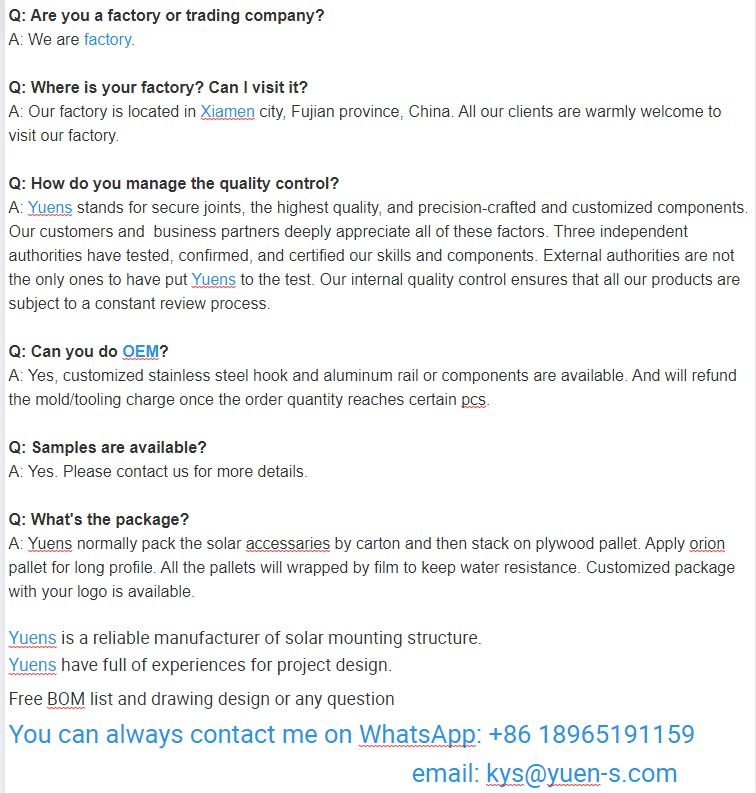 Q: Are you a factory or trading company?
A: We are factory.

Q: Where is your factory? Can I visit it?
A: Our factory is located in Xiamen city, Fujian province, China. All our clients are warmly welcome to visit our factory.

Q: How do you manage the quality control?
A: Yuens stands for secure joints, the highest quality, and precision-crafted and customized components. Our customers and business partners deeply appreciate all of these factors. Three independent authorities have tested, confirmed, and certified our skills and components. External authorities are not the only ones to have put Yuens to the test. Our internal quality control ensures that all our products are subject to a constant review process.

Q: Can you do OEM?
A: Yes, customized stainless steel hook and aluminum rail or components are available. And will refund the mold/tooling charge once the order quantity reaches certain pcs.

Q: Samples are available?
A: Yes. Please contact us for more details.

Q: What's the package?
A: Yuens normally pack the solar accessaries by carton and then stack on plywood pallet. Apply orion pallet for long profile. All the pallets will wrapped by film to keep water resistance. Customized package with your logo is available.

Yuens is a reliable manufacturer of solar mounting structure.
Yuens have full of experiences for project design.
Free BOM list and drawing design or any question
You can always contact me on WhatsApp: +86 18965191159
email: kys@yuen-s.com